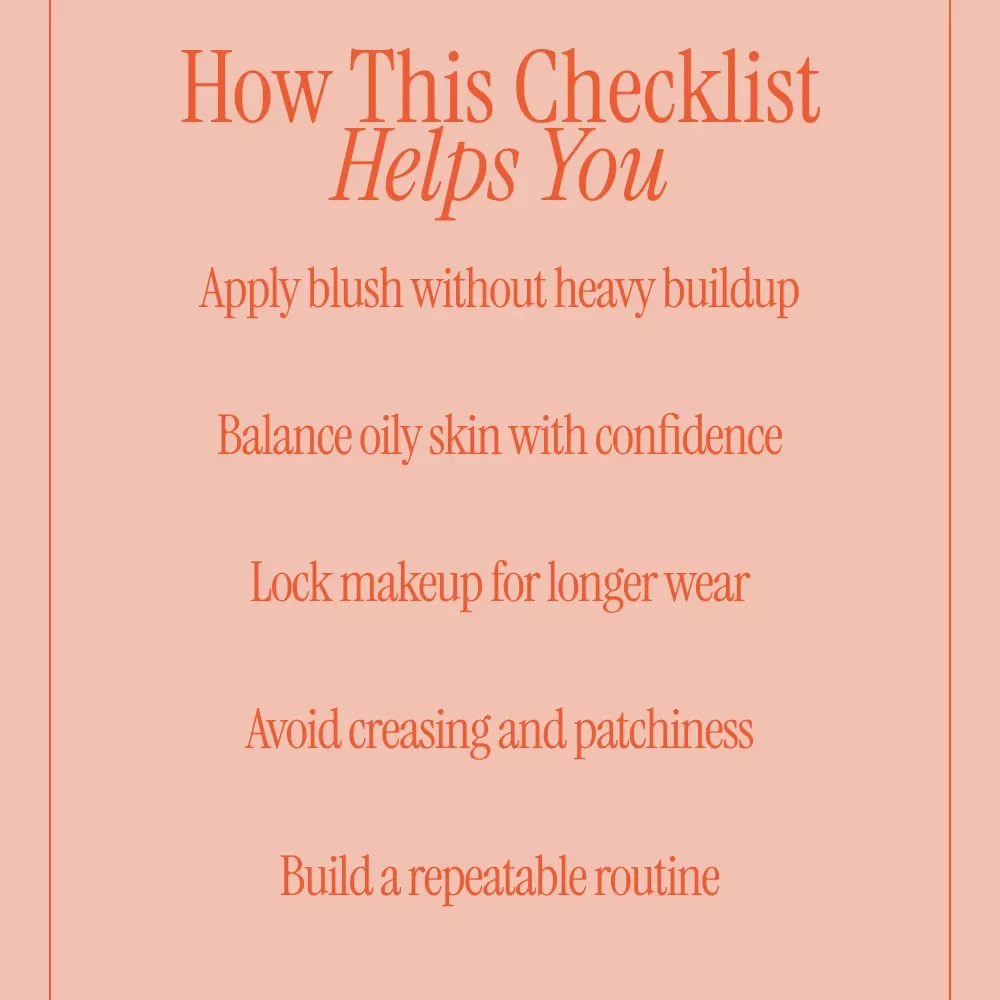 How This Checklist
Helps You

Apply blush without heavy buildup

Balance oily skin with confidence

Lock makeup for longer wear

Avoid creasing and patchiness

Build a repeatable routine